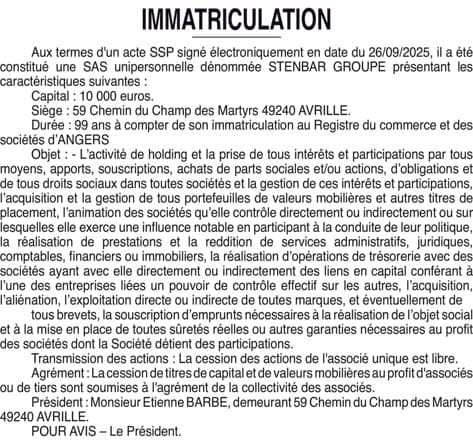 IMMATRICULATION

Aux termes d'un acte SSP signé électroniquement en date du 26/09/2025, il a été constitué une SAS unipersonnelle dénommée STENBAR GROUPE présentant les caractéristiques suivantes :

Capital : 10 000 euros.

Siège : 59 Chemin du Champ des Martyrs 49240 AVRILLE.

Durée : 99 ans à compter de son immatriculation au Registre du commerce et des sociétés d'ANGERS

Objet : - L'activité de holding et la prise de tous intérêts et participations par tous moyens, apports, souscriptions, achats de parts sociales et/ou actions, d'obligations et de tous droits sociaux dans toutes sociétés et la gestion de ces intérêts et participations, l'acquisition et la gestion de tous portefeuilles de valeurs mobilières et autres titres de placement, l'animation des sociétés qu'elle contrôle directement ou indirectement ou sur lesquelles elle exerce une influence notable en participant à la conduite de leur politique, la réalisation de prestations et la reddition de services administratifs, juridiques, comptables, financiers ou immobiliers, la réalisation d'opérations de trésorerie avec des sociétés ayant avec elle directement ou indirectement des liens en capital conférant à l'une des entreprises liées un pouvoir de contrôle effectif sur les autres, l'acquisition, l'aliénation, l'exploitation directe ou indirecte de toutes marques, et éventuellement de

tous brevets, la souscription d'emprunts nécessaires à la réalisation de l'objet social et à la mise en place de toutes sûretés réelles ou autres garanties nécessaires au profit des sociétés dont la Société détient des participations.

Transmission des actions : La cession des actions de l'associé unique est libre.

Agrément : La cession de titres de capital et de valeurs mobilières au profit d'associés ou de tiers sont soumises à l'agrément de la collectivité des associés.

Président : Monsieur Etienne BARBE, demeurant 59 Chemin du Champ des Martyrs 49240 AVRILLE.

POUR AVIS – Le Président.